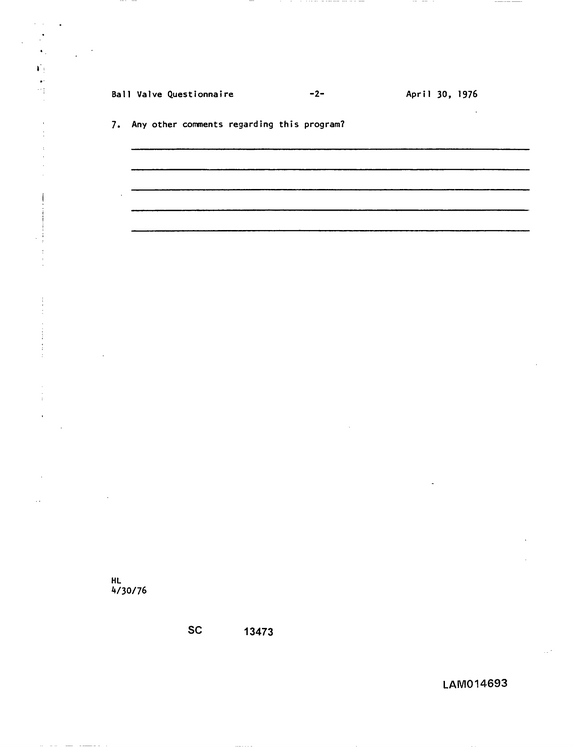 Ball Valve Questionnaire -2- April 30, 1976

7. Any other comments regarding this program?

____

____

____

____

____

HL
4/30/76

SC 13473

LAM014693